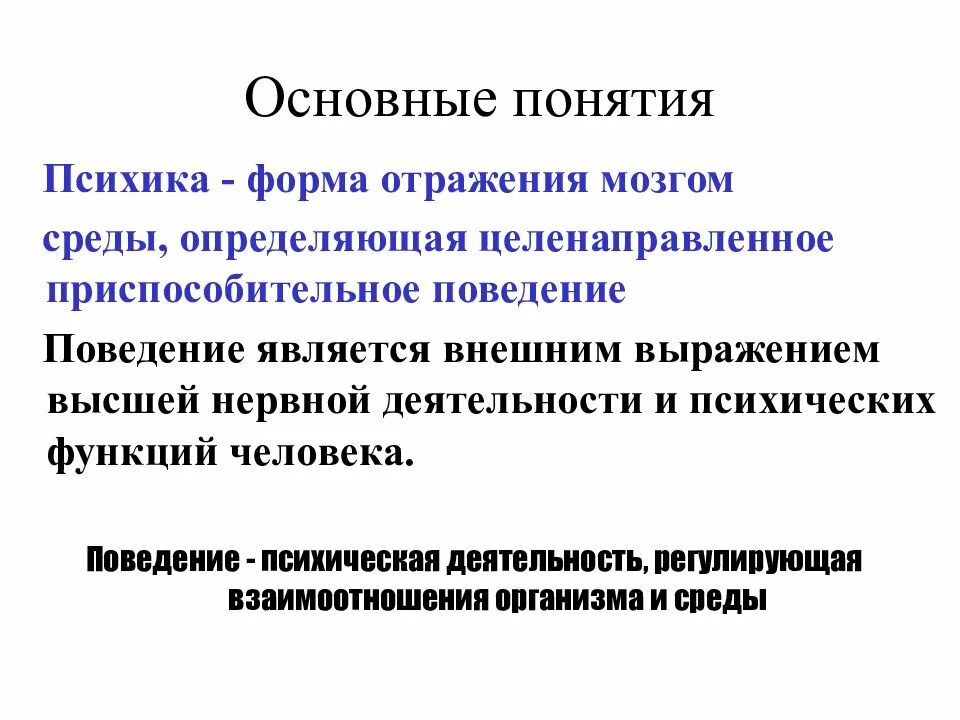 Основные понятия

Психика - форма отражения мозгом среды, определяющая целенаправленное приспособительное поведение

Поведение является внешним выражением высшей нервной деятельности и психических функций человека.

Поведение - психическая деятельность, регулирующая взаимоотношения организма и среды